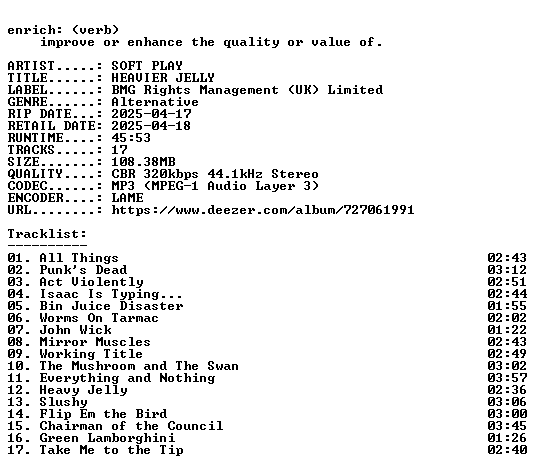 enrich: (verb)
improve or enhance the quality or value of.

ARTIST.....: SOFT PLAY
TITLE......: HEAVIER JELLY
LABEL......: BMG Rights Management (UK) Limited
GENRE......: Alternative
RIP DATE...: 2025-04-17
RETAIL DATE: 2025-04-18
RUNTIME....: 45:53
TRACKS.....: 17
SIZE.......: 108.38MB
QUALITY....: CBR 320kbps 44.1kHz Stereo
CODEC......: MP3 (MPEG-1 Audio Layer 3)
ENCODER....: LAME
URL........: https://www.deezer.com/album/727061991

Tracklist:
----------
01. All Things 02:43
02. Punk's Dead 03:12
03. Act Violently 02:51
04. Isaac Is Typing... 02:44
05. Bin Juice Disaster 01:55
06. Worms On Tarmac 02:02
07. John Wick 01:22
08. Mirror Muscles 02:43
09. Working Title 02:49
10. The Mushroom and The Swan 03:02
11. Everything and Nothing 03:57
12. Heavy Jelly 02:36
13. Slushy 03:06
14. Flip Em the Bird 03:00
15. Chairman of the Council 03:45
16. Green Lamborghini 01:26
17. Take Me to the Tip 02:40